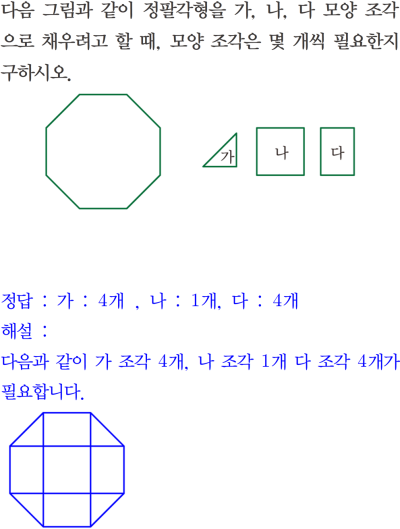 다음 그림과 같이 정팔각형을 가, 나, 다 모양 조각으로 채우려고 할 때, 모양 조각은 몇 개씩 필요한지 구하시오.

가

나

다

정답 : 가 : 4개 , 나 : 1개, 다 : 4개

해설 :

다음과 같이 가 조각 4개, 나 조각 1개 다 조각 4개가 필요합니다.